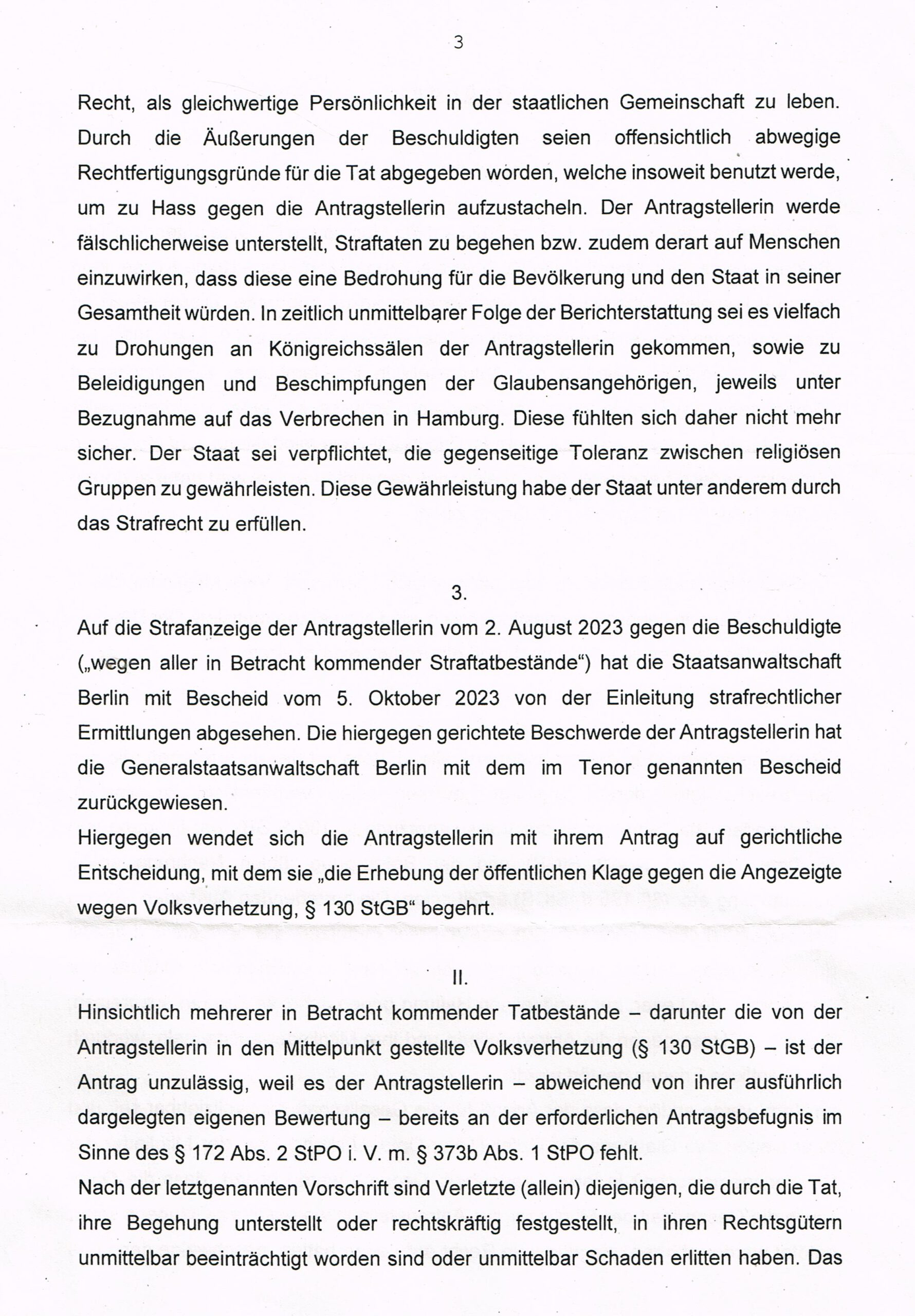 3

Recht, als gleichwertige Persönlichkeit in der staatlichen Gemeinschaft zu leben. Durch die Äußerungen der Beschuldigten seien offensichtlich abwegige Rechtfertigungsgründe für die Tat abgegeben worden, welche insoweit benutzt werde, um zu Hass gegen die Antragstellerin aufzustacheln. Der Antragstellerin werde fälschlicherweise unterstellt, Straftaten zu begehen bzw. zudem derart auf Menschen einzuwirken, dass diese eine Bedrohung für die Bevölkerung und den Staat in seiner Gesamtheit würden. In zeitlich unmittelbarer Folge der Berichterstattung sei es vielfach zu Drohungen an Königreichssälen der Antragstellerin gekommen, sowie zu Beleidigungen und Beschimpfungen der Glaubensangehörigen, jeweils unter Bezugnahme auf das Verbrechen in Hamburg. Diese fühlten sich daher nicht mehr sicher. Der Staat sei verpflichtet, die gegenseitige Toleranz zwischen religiösen Gruppen zu gewährleisten. Diese Gewährleistung habe der Staat unter anderem durch das Strafrecht zu erfüllen.

3.

Auf die Strafanzeige der Antragstellerin vom 2. August 2023 gegen die Beschuldigte („wegen aller in Betracht kommender Straftatbestände“) hat die Staatsanwaltschaft Berlin mit Bescheid vom 5. Oktober 2023 von der Einleitung strafrechtlicher Ermittlungen abgesehen. Die hiergegen gerichtete Beschwerde der Antragstellerin hat die Generalstaatsanwaltschaft Berlin mit dem im Tenor genannten Bescheid zurückgewiesen.
Hiergegen wendet sich die Antragstellerin mit ihrem Antrag auf gerichtliche Entscheidung, mit dem sie „die Erhebung der öffentlichen Klage gegen die Angezeigte wegen Volksverhetzung, § 130 StGB“ begehrt.

II.

Hinsichtlich mehrerer in Betracht kommender Tatbestände – darunter die von der Antragstellerin in den Mittelpunkt gestellte Volksverhetzung (§ 130 StGB) – ist der Antrag unzulässig, weil es der Antragstellerin – abweichend von ihrer ausführlich dargelegten eigenen Bewertung – bereits an der erforderlichen Antragsbefugnis im Sinne des § 172 Abs. 2 StPO i. V. m. § 373b Abs. 1 StPO fehlt.
Nach der letztgenannten Vorschrift sind Verletzte (allein) diejenigen, die durch die Tat, ihre Begehung unterstellt oder rechtskräftig festgestellt, in ihren Rechtsgütern unmittelbar beeinträchtigt worden sind oder unmittelbar Schaden erlitten haben. Das